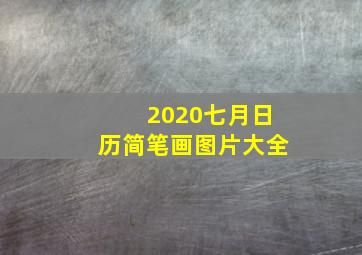 2020七月日历简笔画图片大全